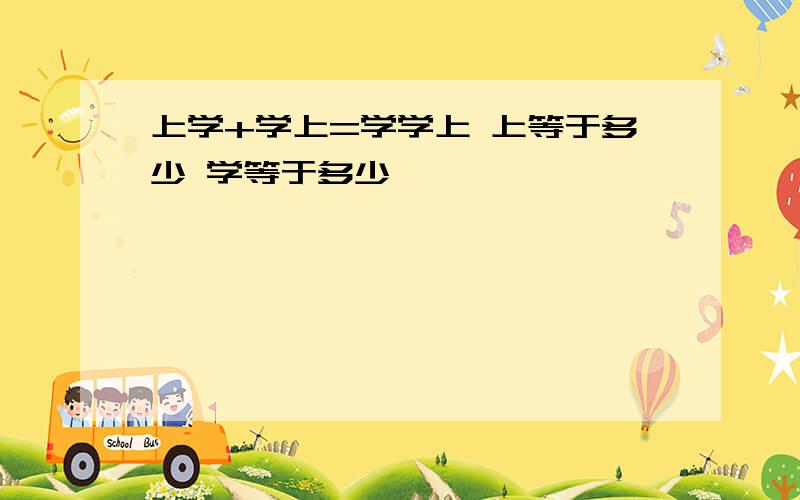 上学+学上=学学上 上等于多少 学等于多少

5

9

School Bus